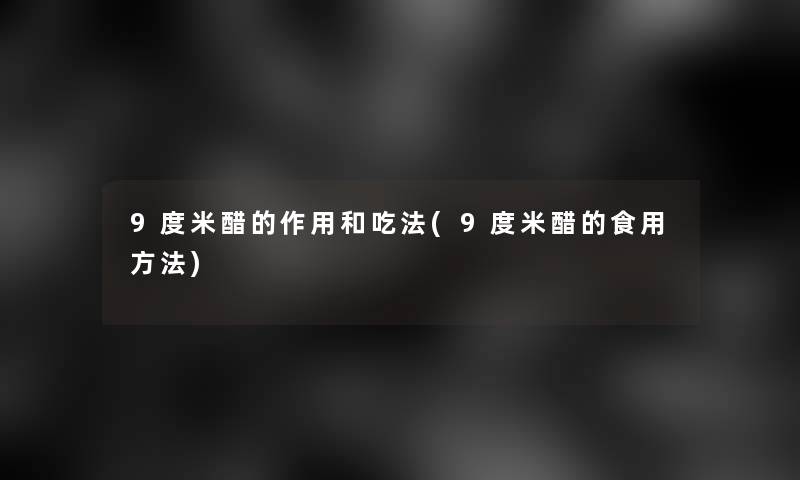 9度米醋的作用和吃法(9度米醋的食用方法)